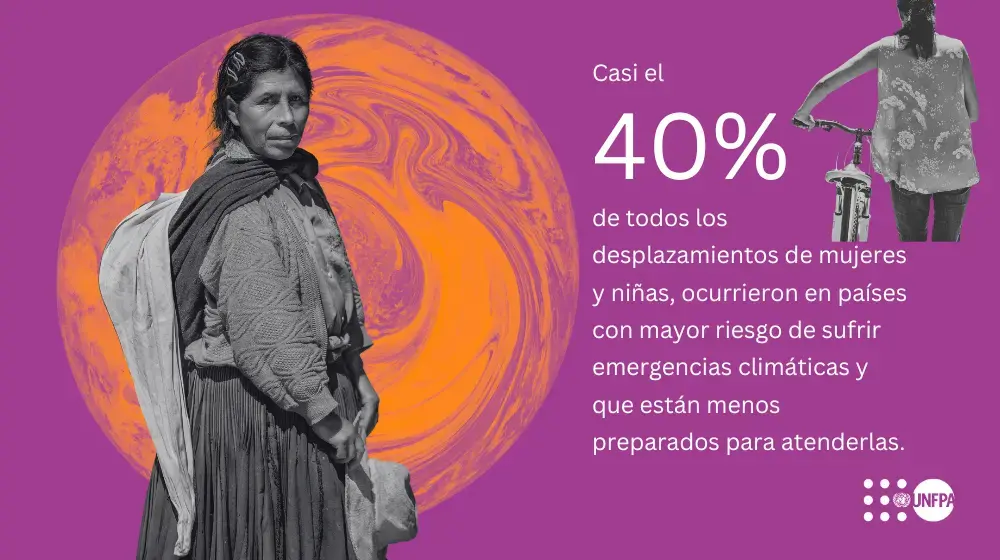 Casi el

40%

de todos los desplazamientos de mujeres y niñas, ocurrieron en países con mayor riesgo de sufrir emergencias climáticas y que están menos preparados para atenderlas.

UNFPA